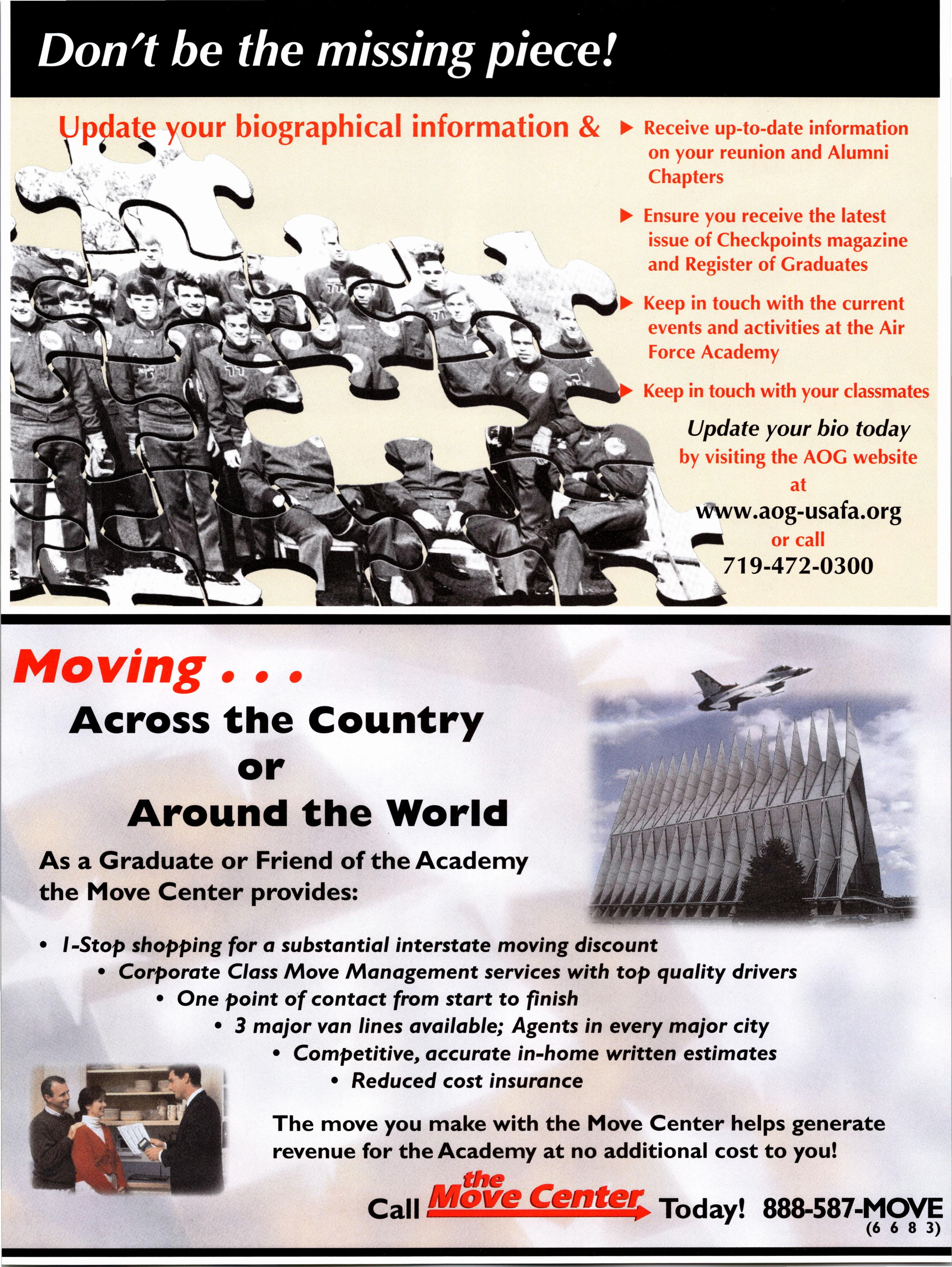 Don't be the missing piece!

Update your biographical information &

▶ Receive up-to-date information on your reunion and Alumni Chapters

▶ Ensure you receive the latest issue of Checkpoints magazine and Register of Graduates

▶ Keep in touch with the current events and activities at the Air Force Academy

▶ Keep in touch with your classmates

Update your bio today by visiting the AOG website at www.aog-usafa.org or call 719-472-0300

Moving . . .

Across the Country or Around the World

As a Graduate or Friend of the Academy the Move Center provides:

• 1-Stop shopping for a substantial interstate moving discount
• Corporate Class Move Management services with top quality drivers
• One point of contact from start to finish
• 3 major van lines available; Agents in every major city
• Competitive, accurate in-home written estimates
• Reduced cost insurance

The move you make with the Move Center helps generate revenue for the Academy at no additional cost to you!

Call the Move Center Today! 888-587-MOVE (6 6 8 3)